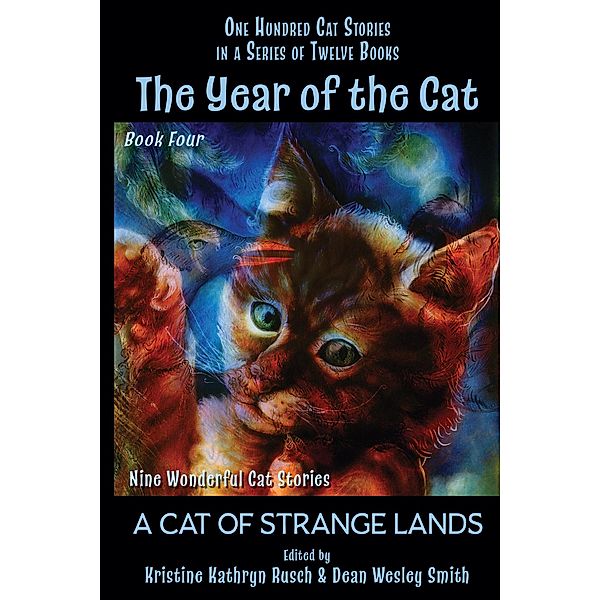 One Hundred Cat Stories in a Series of Twelve Books

The Year of the Cat

Book Four

Nine Wonderful Cat Stories

A CAT OF STRANGE LANDS

Edited by
Kristine Kathryn Rusch & Dean Wesley Smith